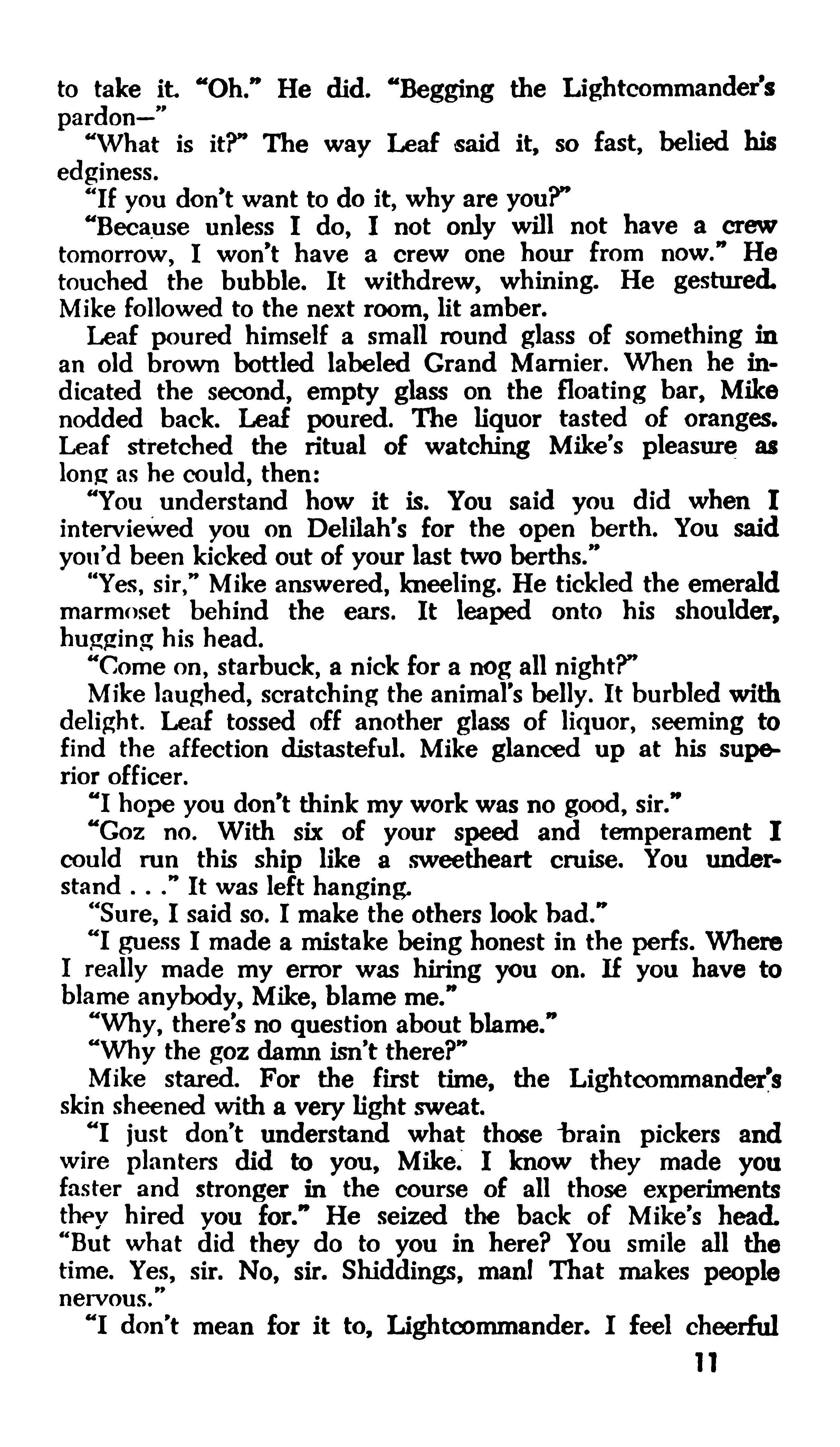 to take it. "Oh." He did. "Begging the Lightcommander's pardon—"

"What is it?" The way Leaf said it, so fast, belied his edginess.

"If you don't want to do it, why are you?"

"Because unless I do, I not only will not have a crew tomorrow, I won't have a crew one hour from now." He touched the bubble. It withdrew, whining. He gestured. Mike followed to the next room, lit amber.

Leaf poured himself a small round glass of something in an old brown bottled labeled Grand Marnier. When he indicated the second, empty glass on the floating bar, Mike nodded back. Leaf poured. The liquor tasted of oranges. Leaf stretched the ritual of watching Mike's pleasure as long as he could, then:

"You understand how it is. You said you did when I interviewed you on Delilah's for the open berth. You said you'd been kicked out of your last two berths."

"Yes, sir," Mike answered, kneeling. He tickled the emerald marmoset behind the ears. It leaped onto his shoulder, hugging his head.

"Come on, starbuck, a nick for a nog all night?"

Mike laughed, scratching the animal's belly. It burbled with delight. Leaf tossed off another glass of liquor, seeming to find the affection distasteful. Mike glanced up at his superior officer.

"I hope you don't think my work was no good, sir."

"Goz no. With six of your speed and temperament I could run this ship like a sweetheart cruise. You understand . . ." It was left hanging.

"Sure, I said so. I make the others look bad."

"I guess I made a mistake being honest in the perfs. Where I really made my error was hiring you on. If you have to blame anybody, Mike, blame me."

"Why, there's no question about blame."

"Why the goz damn isn't there?"

Mike stared. For the first time, the Lightcommander's skin sheened with a very light sweat.

"I just don't understand what those brain pickers and wire planters did to you, Mike. I know they made you faster and stronger in the course of all those experiments they hired you for." He seized the back of Mike's head. "But what did they do to you in here? You smile all the time. Yes, sir. No, sir. Shiddings, man! That makes people nervous."

"I don't mean for it to, Lightcommander. I feel cheerful

11